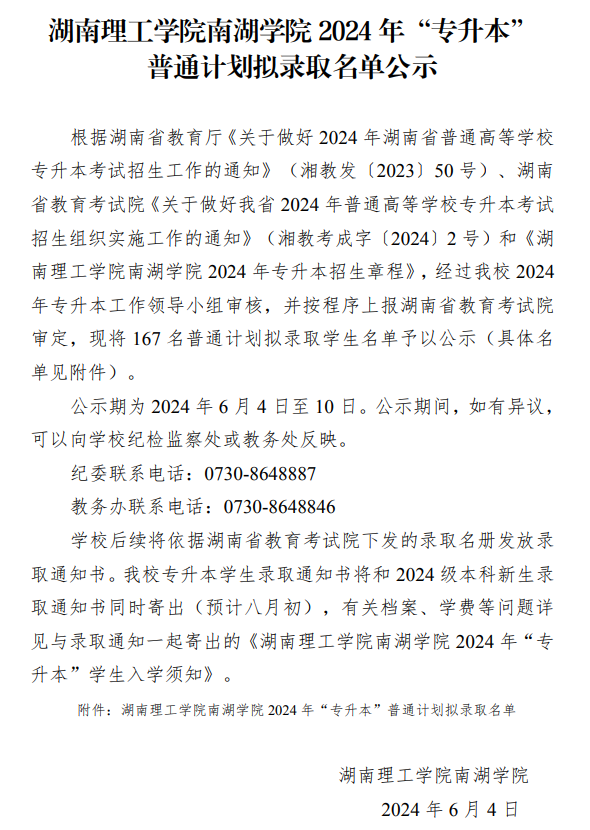 湖南理工学院南湖学院 2024 年“专升本”普通计划拟录取名单公示

根据湖南省教育厅《关于做好 2024 年湖南省普通高等学校专升本考试招生工作的通知》（湘教发〔2023〕50 号）、湖南省教育考试院《关于做好我省 2024 年普通高等学校专升本考试招生组织实施工作的通知》（湘教考成字〔2024〕2 号）和《湖南理工学院南湖学院 2024 年专升本招生章程》，经过我校 2024 年专升本工作领导小组审核，并按程序上报湖南省教育考试院审定，现将 167 名普通计划拟录取学生名单予以公示（具体名单见附件）。

公示期为 2024 年 6 月 4 日至 10 日。公示期间，如有异议，可以向学校纪检监察处或教务处反映。

纪委联系电话：0730-8648887

教务办联系电话：0730-8648846

学校后续将依据湖南省教育考试院下发的录取名册发放录取通知书。我校专升本学生录取通知书将和 2024 级本科新生录取通知书同时寄出（预计八月初），有关档案、学费等问题详见与录取通知一起寄出的《湖南理工学院南湖学院 2024 年“专升本”学生入学须知》。

附件：湖南理工学院南湖学院 2024 年“专升本”普通计划拟录取名单

湖南理工学院南湖学院

2024 年 6 月 4 日